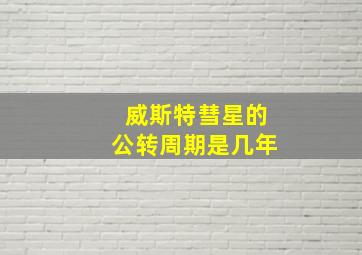 威斯特彗星的
公转周期是几年